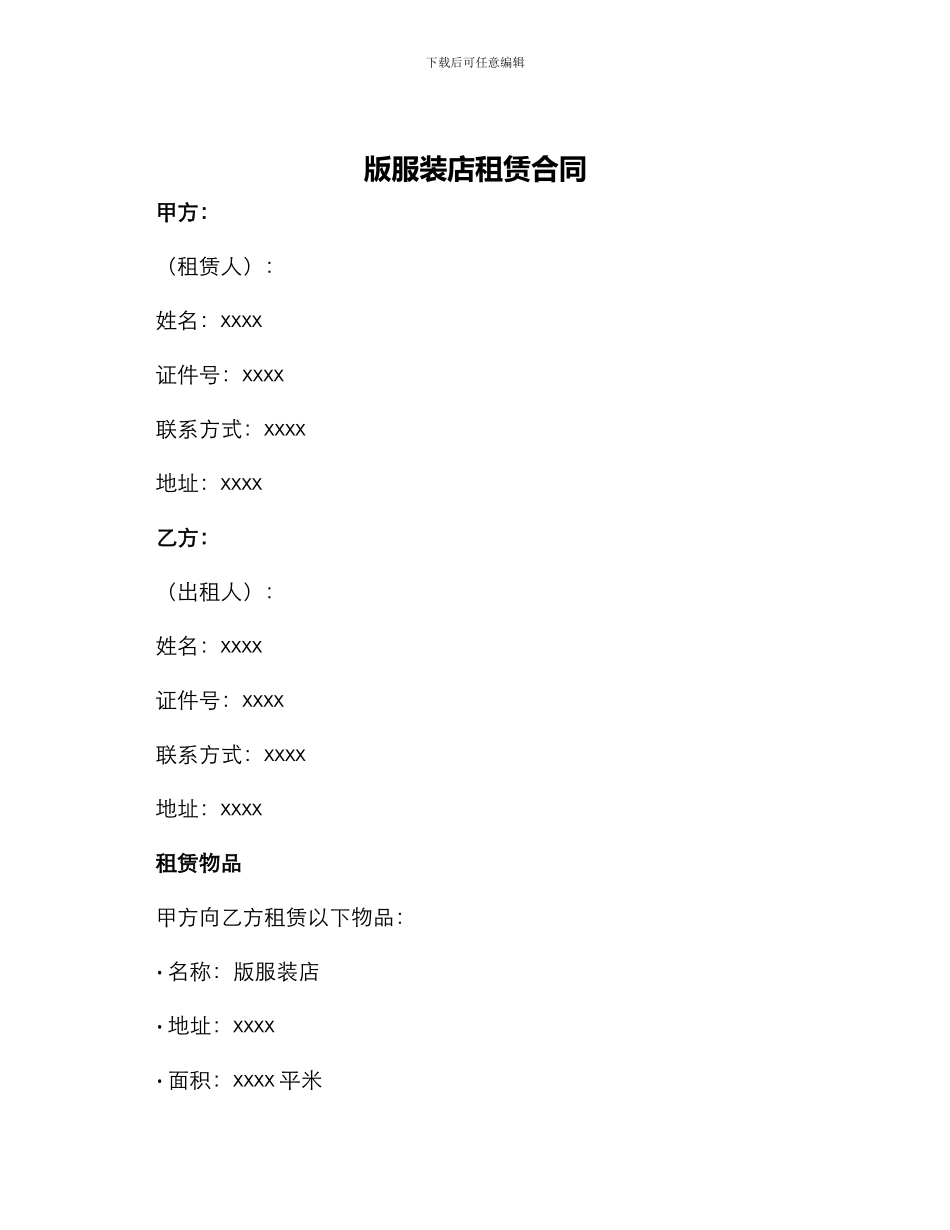 下载后可任意编辑

版服装店租赁合同

甲方：

（租赁人）：

姓名：xxxx

证件号：xxxx

联系方式：xxxx

地址：xxxx

乙方：

（出租人）：

姓名：xxxx

证件号：xxxx

联系方式：xxxx

地址：xxxx

租赁物品

甲方向乙方租赁以下物品：

• 名称：版服装店

• 地址：xxxx

• 面积：xxxx 平米